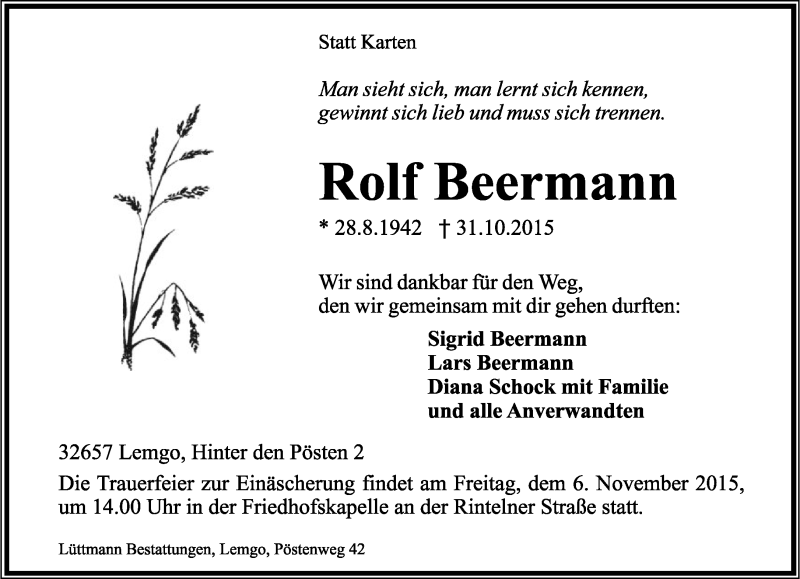 Statt Karten

Man sieht sich, man lernt sich kennen,
gewinnt sich lieb und muss sich trennen.

Rolf Beermann

* 28.8.1942 † 31.10.2015

Wir sind dankbar für den Weg,
den wir gemeinsam mit dir gehen durften:

Sigrid Beermann
Lars Beermann
Diana Schock mit Familie
und alle Anverwandten

32657 Lemgo, Hinter den Pösten 2

Die Trauerfeier zur Einäscherung findet am Freitag, dem 6. November 2015, um 14.00 Uhr in der Friedhofskapelle an der Rintelner Straße statt.

Lüttmann Bestattungen, Lemgo, Pöstenweg 42